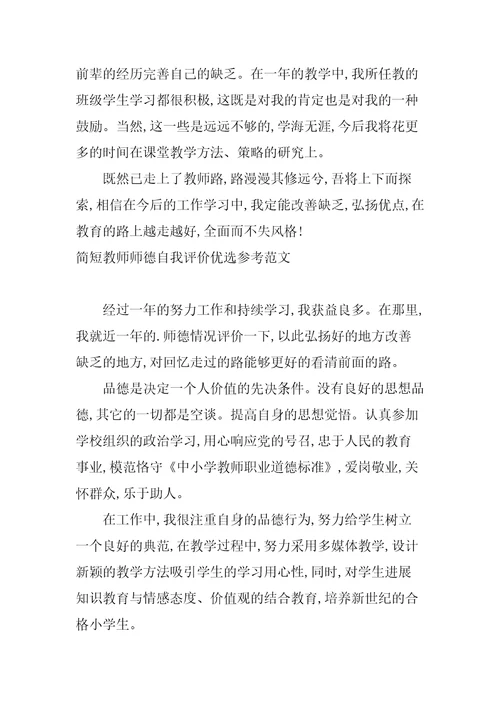 前辈的经历完善自己的缺乏。在一年的教学中，我所任教的班级学生学习都很积极，这既是对我的肯定也是对我的一种鼓励。当然，这一些是远远不够的，学海无涯，今后我将花更多的时间在课堂教学方法、策略的研究上。

既然已走上了教师路，路漫漫其修远兮，吾将上下而探索，相信在今后的工作学习中，我定能改善缺乏，弘扬优点，在教育的路上越走越好，全面而不失风格！

简短教师师德自我评价优选参考范文

经过一年的努力工作和持续学习，我获益良多。在那里，我就近一年的.师德情况评价一下，以此弘扬好的地方改善缺乏的地方，对回忆走过的路能够更好的看清前面的路。

品德是决定一个人价值的先决条件。没有良好的思想品德，其它的一切都是空谈。提高自身的思想觉悟。认真参加学校组织的政治学习，用心响应党的号召，忠于人民的教育事业，模范恪守《中小学教师职业道德标准》，爱岗敬业，关怀群众，乐于助人。

在工作中，我很注重自身的品德行为，努力给学生树立一个良好的典范，在教学过程中，努力采用多媒体教学，设计新颖的教学方法吸引学生的学习用心性，同时，对学生进展知识教育与情感态度、价值观的结合教育，培养新世纪的合格小学生。